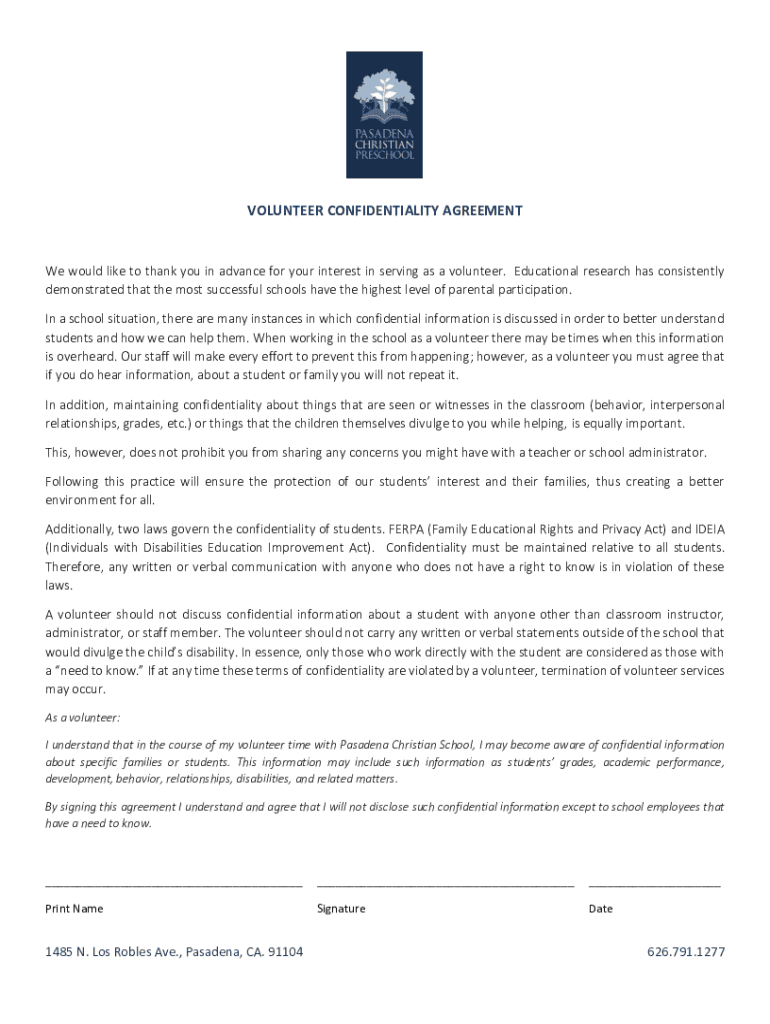 PASADENA CHRISTIAN PRESCHOOL

VOLUNTEER CONFIDENTIALITY AGREEMENT

We would like to thank you in advance for your interest in serving as a volunteer. Educational research has consistently demonstrated that the most successful schools have the highest level of parental participation.

In a school situation, there are many instances in which confidential information is discussed in order to better understand students and how we can help them. When working in the school as a volunteer there may be times when this information is overheard. Our staff will make every effort to prevent this from happening; however, as a volunteer you must agree that if you do hear information, about a student or family you will not repeat it.

In addition, maintaining confidentiality about things that are seen or witnesses in the classroom (behavior, interpersonal relationships, grades, etc.) or things that the children themselves divulge to you while helping, is equally important.

This, however, does not prohibit you from sharing any concerns you might have with a teacher or school administrator.

Following this practice will ensure the protection of our students' interest and their families, thus creating a better environment for all.

Additionally, two laws govern the confidentiality of students. FERPA (Family Educational Rights and Privacy Act) and IDEIA (Individuals with Disabilities Education Improvement Act). Confidentiality must be maintained relative to all students. Therefore, any written or verbal communication with anyone who does not have a right to know is in violation of these laws.

A volunteer should not discuss confidential information about a student with anyone other than classroom instructor, administrator, or staff member. The volunteer should not carry any written or verbal statements outside of the school that would divulge the child's disability. In essence, only those who work directly with the student are considered as those with a "need to know." If at any time these terms of confidentiality are violated by a volunteer, termination of volunteer services may occur.

As a volunteer:

I understand that in the course of my volunteer time with Pasadena Christian School, I may become aware of confidential information about specific families or students. This information may include such information as students' grades, academic performance, development, behavior, relationships, disabilities, and related matters.

By signing this agreement I understand and agree that I will not disclose such confidential information except to school employees that have a need to know.

Print Name

Signature

Date

1485 N. Los Robles Ave., Pasadena, CA. 91104

626.791.1277